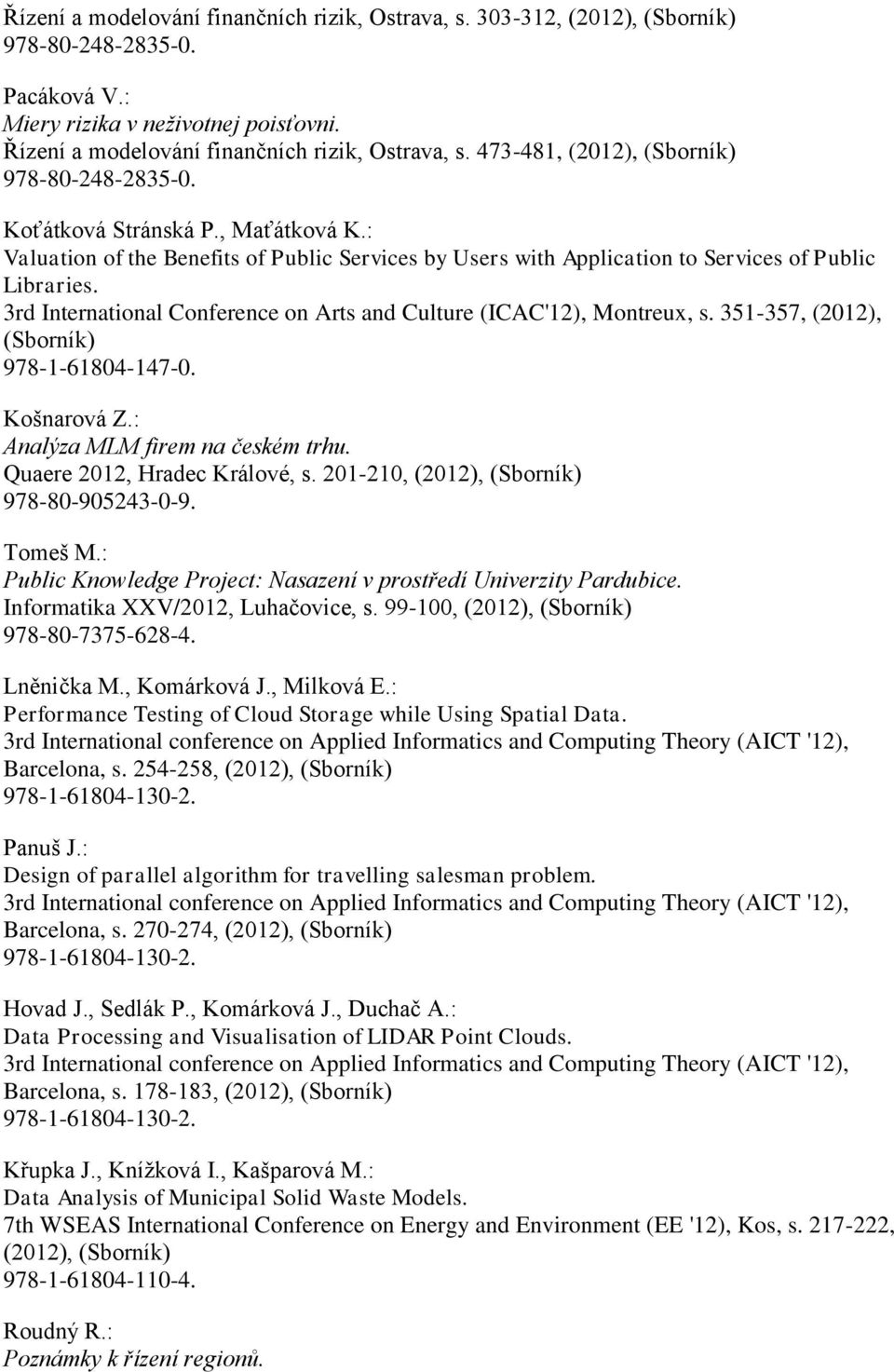 Řízení a modelování finančních rizik, Ostrava, s. 303-312, (2012), (Sborník) 978-80-248-2835-0.

Pacáková V.:
Miery rizika v neživotnej poisťovni.
Řízení a modelování finančních rizik, Ostrava, s. 473-481, (2012), (Sborník) 978-80-248-2835-0.

Koťátková Stránská P., Maťátková K.:
Valuation of the Benefits of Public Services by Users with Application to Services of Public Libraries.
3rd International Conference on Arts and Culture (ICAC'12), Montreux, s. 351-357, (2012), (Sborník)
978-1-61804-147-0.

Košnarová Z.:
Analýza MLM firem na českém trhu.
Quaere 2012, Hradec Králové, s. 201-210, (2012), (Sborník)
978-80-905243-0-9.

Tomeš M.:
Public Knowledge Project: Nasazení v prostředí Univerzity Pardubice.
Informatika XXV/2012, Luhačovice, s. 99-100, (2012), (Sborník)
978-80-7375-628-4.

Lněnička M., Komárková J., Milková E.:
Performance Testing of Cloud Storage while Using Spatial Data.
3rd International conference on Applied Informatics and Computing Theory (AICT '12), Barcelona, s. 254-258, (2012), (Sborník)
978-1-61804-130-2.

Panuš J.:
Design of parallel algorithm for travelling salesman problem.
3rd International conference on Applied Informatics and Computing Theory (AICT '12), Barcelona, s. 270-274, (2012), (Sborník)
978-1-61804-130-2.

Hovad J., Sedlák P., Komárková J., Duchač A.:
Data Processing and Visualisation of LIDAR Point Clouds.
3rd International conference on Applied Informatics and Computing Theory (AICT '12), Barcelona, s. 178-183, (2012), (Sborník)
978-1-61804-130-2.

Křupka J., Knížková I., Kašparová M.:
Data Analysis of Municipal Solid Waste Models.
7th WSEAS International Conference on Energy and Environment (EE '12), Kos, s. 217-222, (2012), (Sborník)
978-1-61804-110-4.

Roudný R.:
Poznámky k řízení regionů.